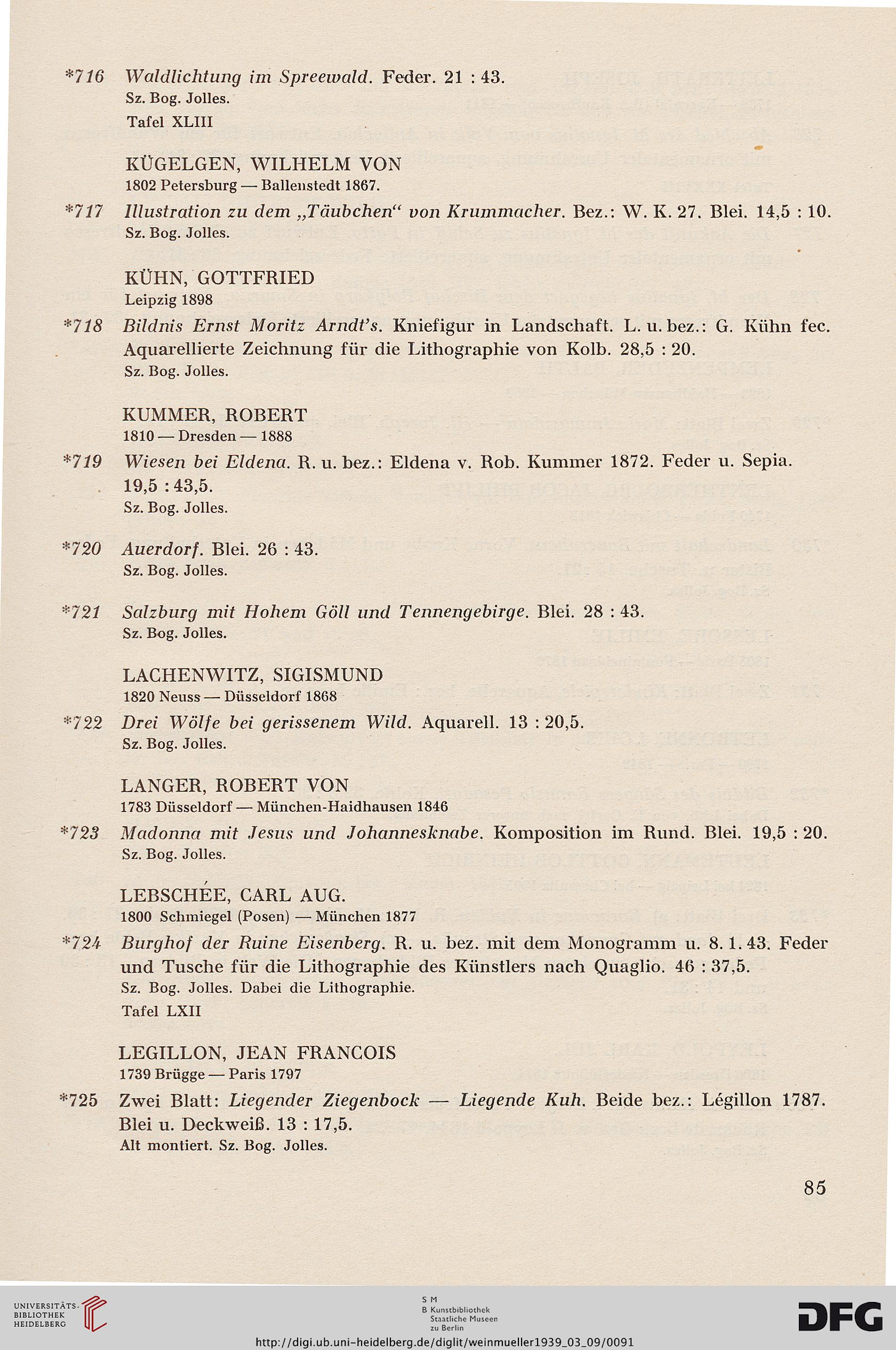 *716 Waldlichtung im Spreewald. Feder. 21 : 43.
Sz. Bog. Jolles.
Tafel XLIII

KÜGELGEN, WILHELM VON
1802 Petersburg — Ballenstedt 1867.

*717 Illustration zu dem „Täubchen“ von Krummacher. Bez.: W. K. 27. Blei. 14,5 : 10.
Sz. Bog. Jolles.

KÜHN, GOTTFRIED
Leipzig 1898

*718 Bildnis Ernst Moritz Arndt's. Kniefigur in Landschaft. L. u. bez.: G. Kühn fec. Aquarellierte Zeichnung für die Lithographie von Kolb. 28,5 : 20.
Sz. Bog. Jolles.

KUMMER, ROBERT
1810 — Dresden — 1888

*719 Wiesen bei Eldena. R. u. bez.: Eldena v. Rob. Kummer 1872. Feder u. Sepia. 19,5 : 43,5.
Sz. Bog. Jolles.

*720 Auerdorf. Blei. 26 : 43.
Sz. Bog. Jolles.

*721 Salzburg mit Hohem Göll und Tennengebirge. Blei. 28 : 43.
Sz. Bog. Jolles.

LACHENWITZ, SIGISMUND
1820 Neuss — Düsseldorf 1868

*722 Drei Wölfe bei gerissenem Wild. Aquarell. 13 : 20,5.
Sz. Bog. Jolles.

LANGER, ROBERT VON
1783 Düsseldorf — München-Haidhausen 1846

*723 Madonna mit Jesus und Johannesknabe. Komposition im Rund. Blei. 19,5 : 20.
Sz. Bog. Jolles.

LEBSCHÉE, CARL AUG.
1800 Schmiegel (Posen) — München 1877

*724 Burghof der Ruine Eisenberg. R. u. bez. mit dem Monogramm u. 8. 1. 43. Feder und Tusche für die Lithographie des Künstlers nach Quaglio. 46 : 37,5.
Sz. Bog. Jolles. Dabei die Lithographie.
Tafel LXII

LEGILLON, JEAN FRANCOIS
1739 Brügge — Paris 1797

*725 Zwei Blatt: Liegender Ziegenbock — Liegende Kuh. Beide bez.: Légillon 1787. Blei u. Deckweiß. 13 : 17,5.
Alt montiert. Sz. Bog. Jolles.

85

UNIVERSITÄTS-BIBLIOTHEK HEIDELBERG
S M B Kunstbibliothek Staatliche Museen zu Berlin
DFG
http://digi.ub.uni-heidelberg.de/diglit/weinmueller1939_03_09/0091